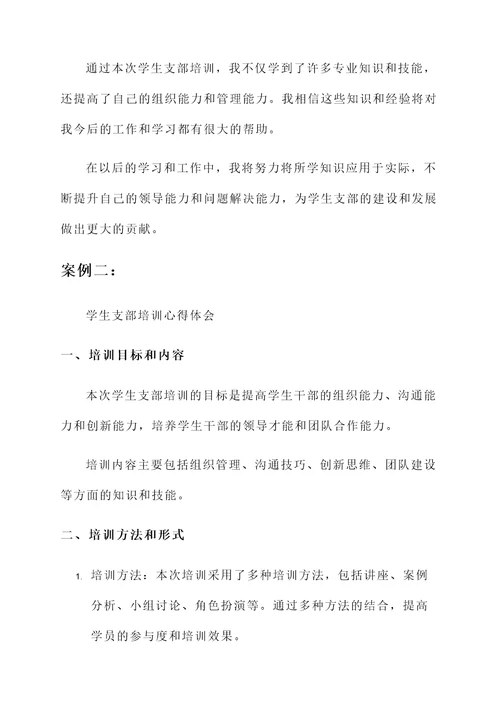 通过本次学生支部培训，我不仅学到了许多专业知识和技能，还提高了自己的组织能力和管理能力。我相信这些知识和经验将对我今后的工作和学习都有很大的帮助。

在以后的学习和工作中，我将努力将所学知识应用于实际，不断提升自己的领导能力和问题解决能力，为学生支部的建设和发展做出更大的贡献。

案例二：

学生支部培训心得体会

一、培训目标和内容

本次学生支部培训的目标是提高学生干部的组织能力、沟通能力和创新能力，培养学生干部的领导才能和团队合作能力。

培训内容主要包括组织管理、沟通技巧、创新思维、团队建设等方面的知识和技能。

二、培训方法和形式

1. 培训方法：本次培训采用了多种培训方法，包括讲座、案例分析、小组讨论、角色扮演等。通过多种方法的结合，提高学员的参与度和培训效果。